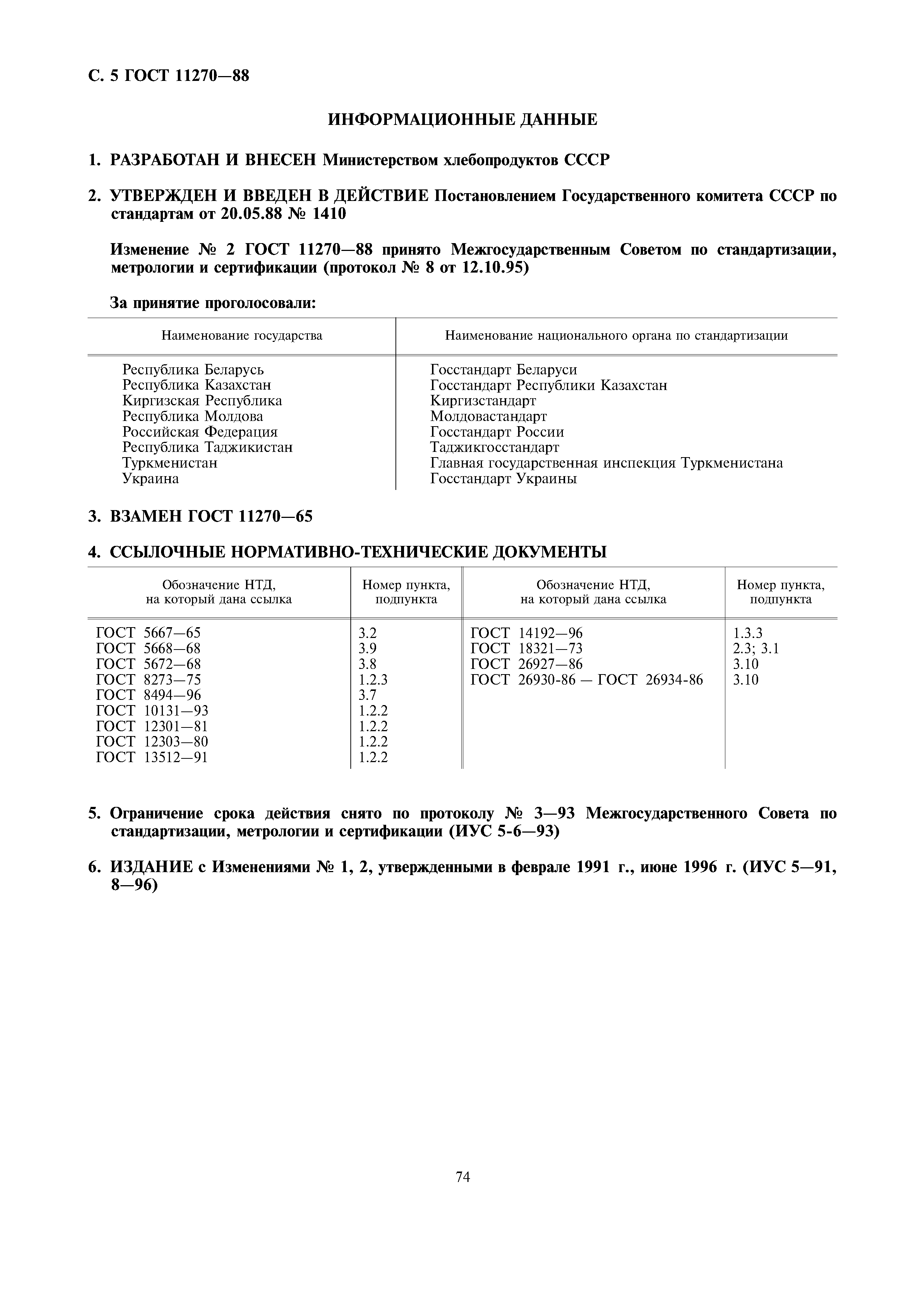 С. 5 ГОСТ 11270—88

ИНФОРМАЦИОННЫЕ ДАННЫЕ

1. РАЗРАБОТАН И ВНЕСЕН Министерством хлебопродуктов СССР

2. УТВЕРЖДЕН И ВВЕДЕН В ДЕЙСТВИЕ Постановлением Государственного комитета СССР по стандартам от 20.05.88 № 1410

Изменение № 2 ГОСТ 11270—88 принято Межгосударственным Советом по стандартизации, метрологии и сертификации (протокол № 8 от 12.10.95)

За принятие проголосовали:

| Наименование государства | Наименование национального органа по стандартизации |
|---|---|
| Республика Беларусь | Госстандарт Беларуси |
| Республика Казахстан | Госстандарт Республики Казахстан |
| Киргизская Республика | Киргизстандарт |
| Республика Молдова | Молдовастандарт |
| Российская Федерация | Госстандарт России |
| Республика Таджикистан | Таджикгосстандарт |
| Туркменистан | Главная государственная инспекция Туркменистана |
| Украина | Госстандарт Украины |

3. ВЗАМЕН ГОСТ 11270—65

4. ССЫЛОЧНЫЕ НОРМАТИВНО-ТЕХНИЧЕСКИЕ ДОКУМЕНТЫ

| Обозначение НТД, на который дана ссылка | Номер пункта, подпункта | Обозначение НТД, на который дана ссылка | Номер пункта, подпункта |
|---|---|---|---|
| ГОСТ 5667—65 | 3.2 | ГОСТ 14192—96 | 1.3.3 |
| ГОСТ 5668—68 | 3.9 | ГОСТ 18321—73 | 2.3; 3.1 |
| ГОСТ 5672—68 | 3.8 | ГОСТ 26927—86 | 3.10 |
| ГОСТ 8273—75 | 1.2.3 | ГОСТ 26930-86 — ГОСТ 26934-86 | 3.10 |
| ГОСТ 8494—96 | 3.7 | | |
| ГОСТ 10131—93 | 1.2.2 | | |
| ГОСТ 12301—81 | 1.2.2 | | |
| ГОСТ 12303—80 | 1.2.2 | | |
| ГОСТ 13512—91 | 1.2.2 | | |

5. Ограничение срока действия снято по протоколу № 3—93 Межгосударственного Совета по стандартизации, метрологии и сертификации (ИУС 5-6—93)

6. ИЗДАНИЕ с Изменениями № 1, 2, утвержденными в феврале 1991 г., июне 1996 г. (ИУС 5—91, 8—96)

74